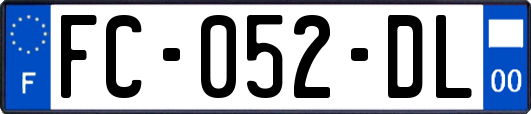 F
FC-052-DL
00